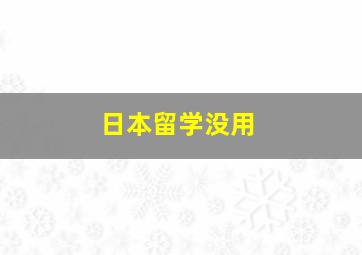 日本留学没用